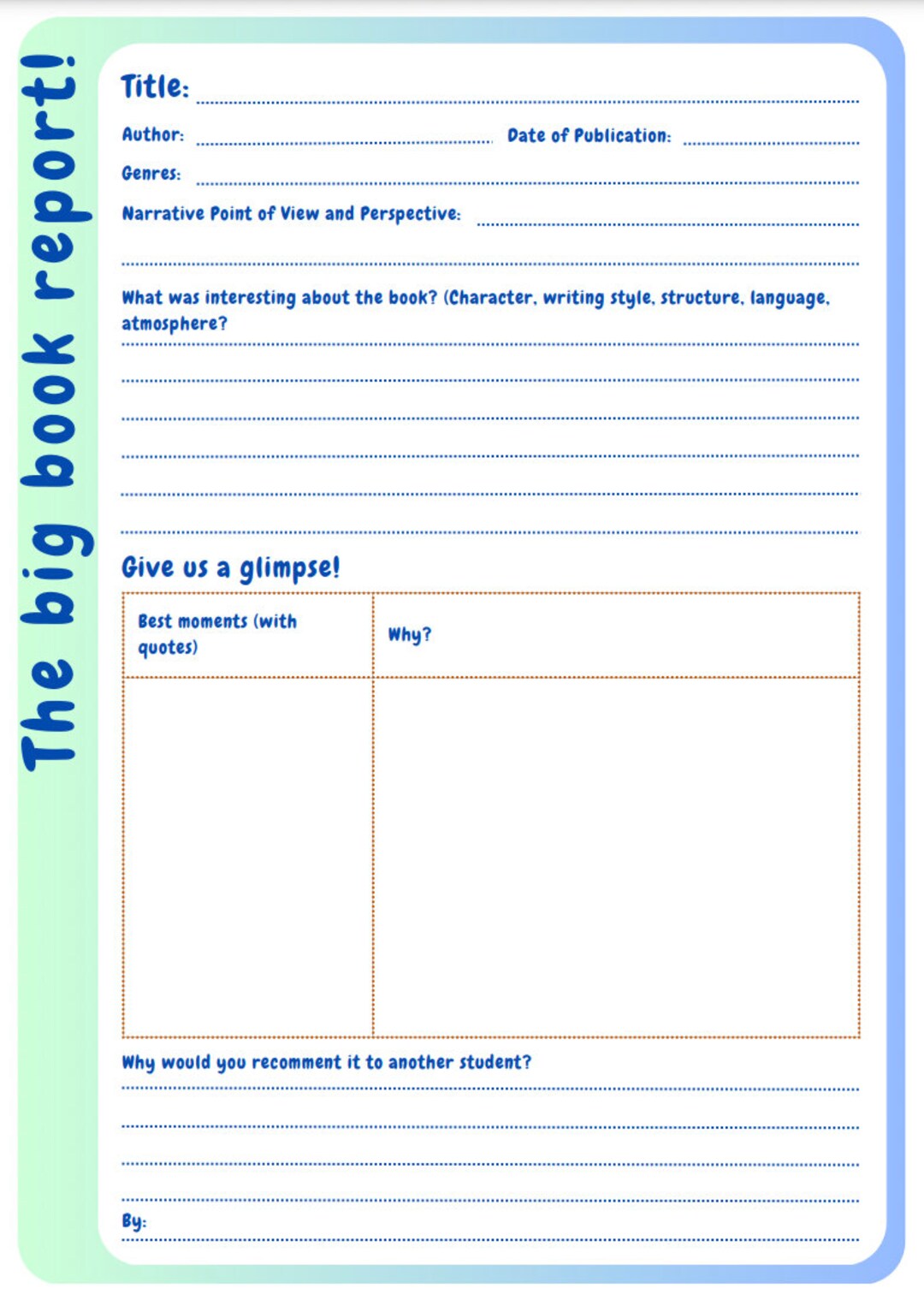 The big book report!

Title:

Author: Date of Publication:

Genres:

Narrative Point of View and Perspective:

What was interesting about the book? (Character, writing style, structure, language, atmosphere?

Give us a glimpse!

| Best moments (with quotes) | Why? |
|---|---|
| | |

Why would you recomment it to another student?

By: